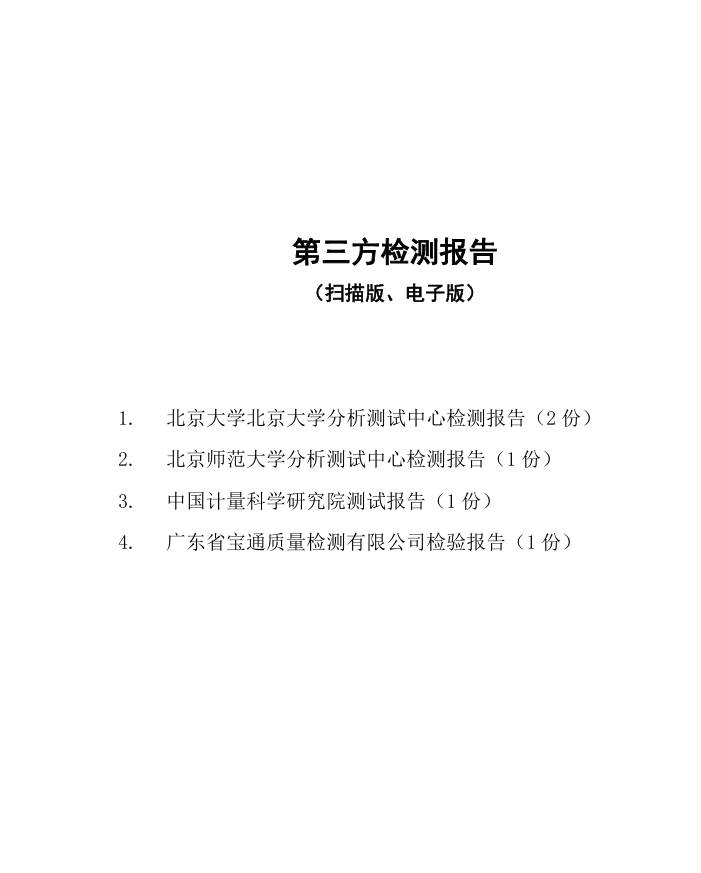 第三方检测报告

（扫描版、电子版）

1. 北京大学北京大学分析测试中心检测报告（2 份）

2. 北京师范大学分析测试中心检测报告（1 份）

3. 中国计量科学研究院测试报告（1 份）

4. 广东省宝通质量检测有限公司检验报告（1 份）